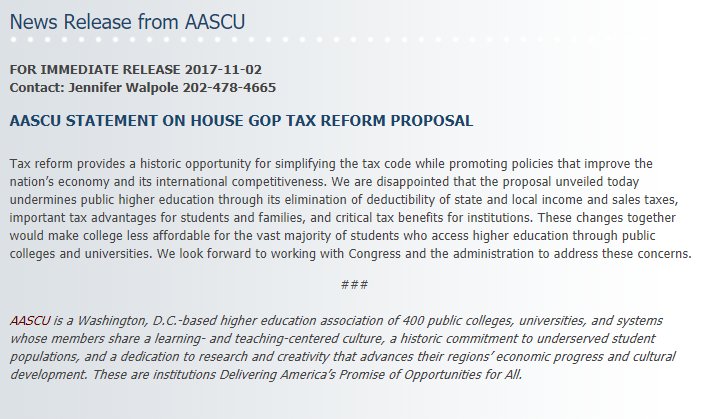 News Release from AASCU

FOR IMMEDIATE RELEASE 2017-11-02
Contact: Jennifer Walpole 202-478-4665

AASCU STATEMENT ON HOUSE GOP TAX REFORM PROPOSAL

Tax reform provides a historic opportunity for simplifying the tax code while promoting policies that improve the nation's economy and its international competitiveness. We are disappointed that the proposal unveiled today undermines public higher education through its elimination of deductibility of state and local income and sales taxes, important tax advantages for students and families, and critical tax benefits for institutions. These changes together would make college less affordable for the vast majority of students who access higher education through public colleges and universities. We look forward to working with Congress and the administration to address these concerns.

###

AASCU is a Washington, D.C.-based higher education association of 400 public colleges, universities, and systems whose members share a learning- and teaching-centered culture, a historic commitment to underserved student populations, and a dedication to research and creativity that advances their regions' economic progress and cultural development. These are institutions Delivering America's Promise of Opportunities for All.